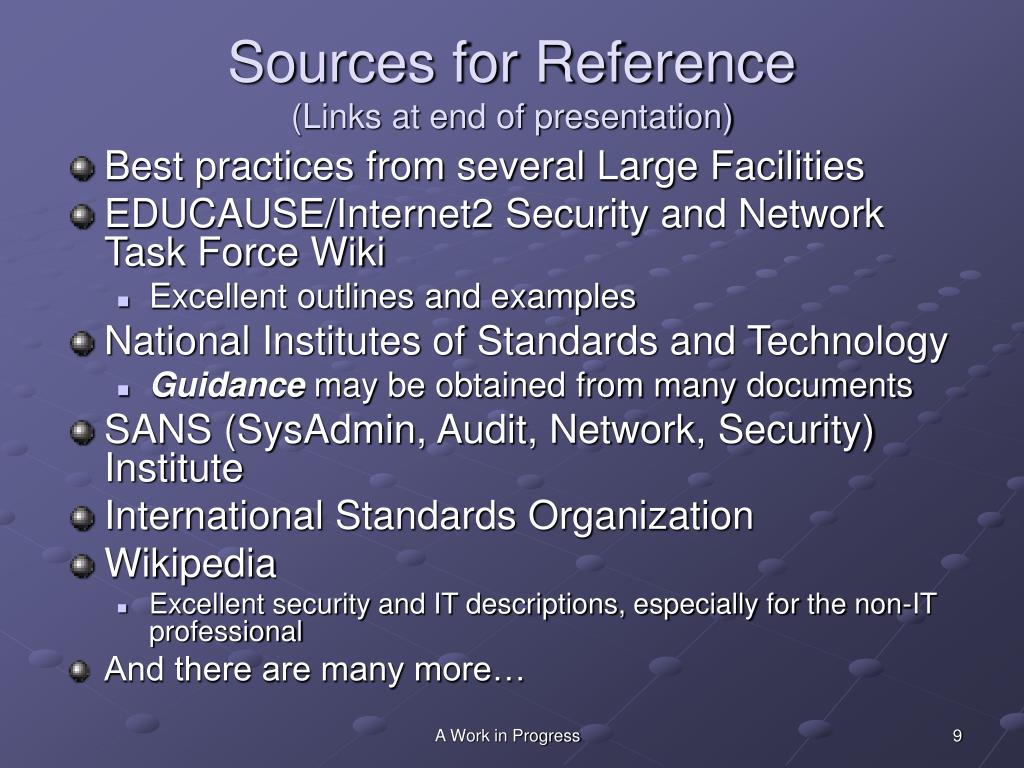 Sources for Reference
(Links at end of presentation)

• Best practices from several Large Facilities
• EDUCAUSE/Internet2 Security and Network Task Force Wiki
• Excellent outlines and examples
• National Institutes of Standards and Technology
• Guidance may be obtained from many documents
• SANS (SysAdmin, Audit, Network, Security) Institute
• International Standards Organization
• Wikipedia
• Excellent security and IT descriptions, especially for the non-IT professional
• And there are many more…

A Work in Progress

9